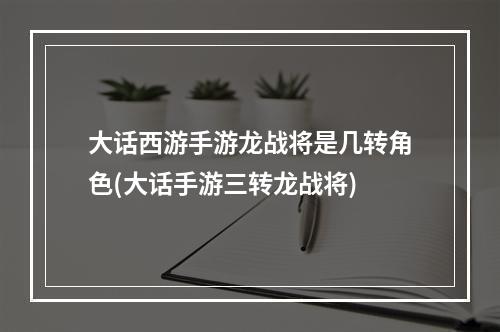 大话西游手游龙战将是几转角色(大话手游三转龙战将)